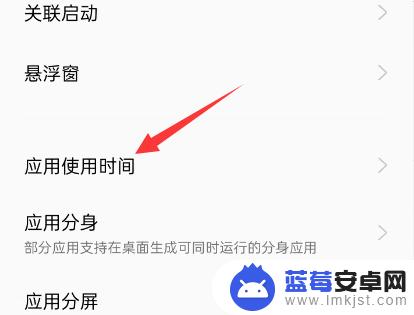 关联启动

悬浮窗

应用使用时间

应用分身

部分应用支持在桌面生成可同时运行的分身应用

应用分屏

蓝莓安卓网
www.lmkjst.com